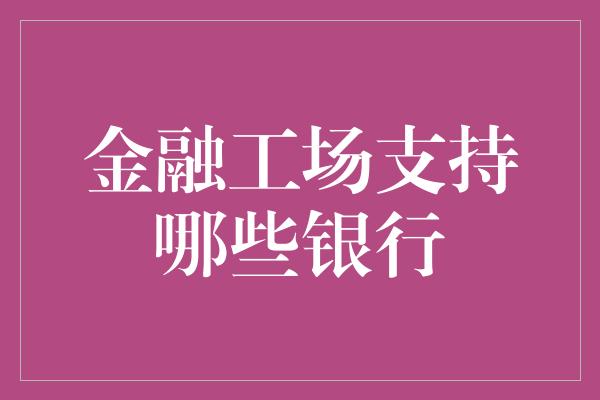 金融工场支持哪些银行